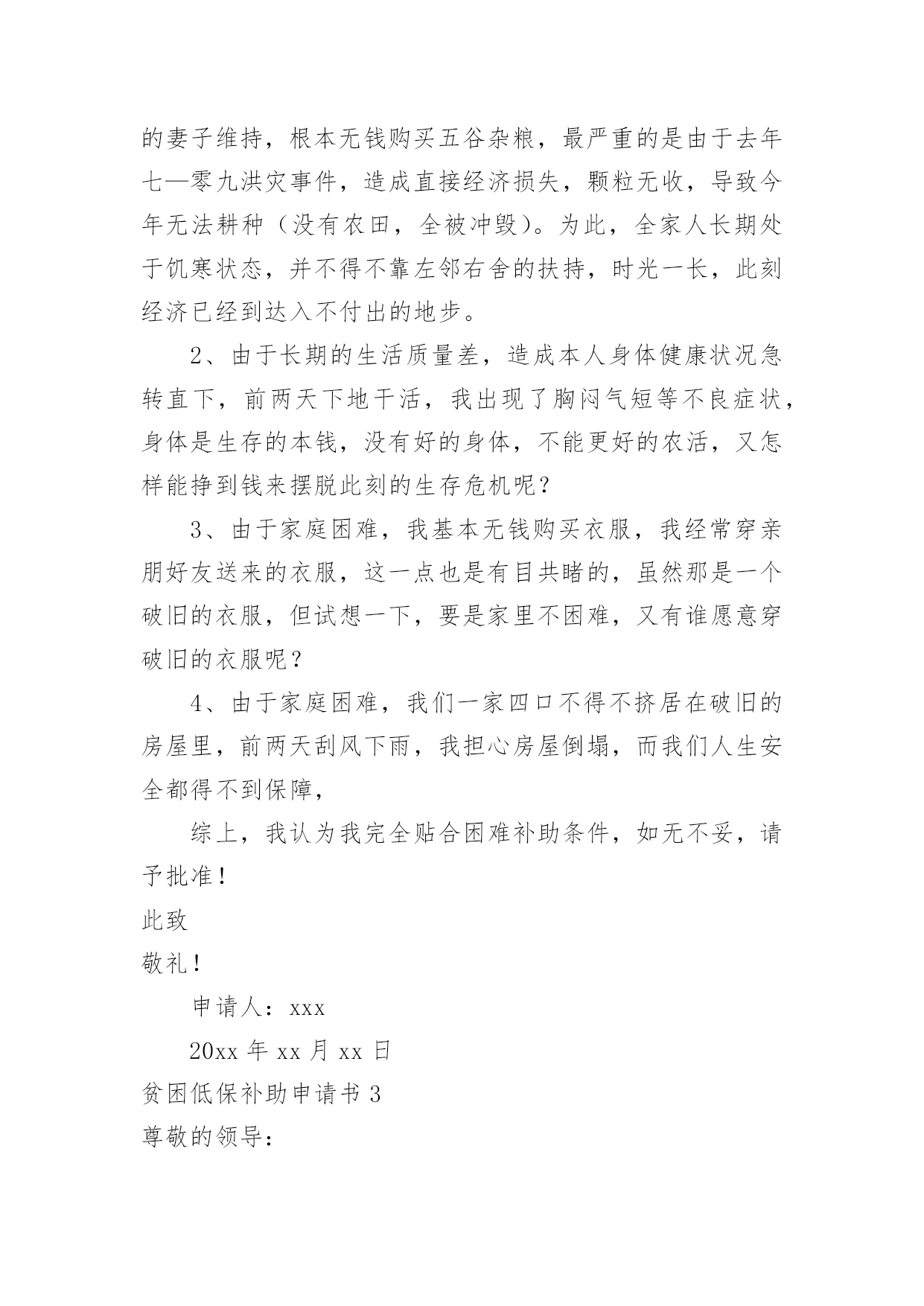 的妻子维持，根本无钱购买五谷杂粮，最严重的是由于去年七—零九洪灾事件，造成直接经济损失，颗粒无收，导致今年无法耕种（没有农田，全被冲毁）。为此，全家人长期处于饥寒状态，并不得不靠左邻右舍的扶持，时光一长，此刻经济已经到达入不付出的地步。

2、由于长期的生活质量差，造成本人身体健康状况急转直下，前两天下地干活，我出现了胸闷气短等不良症状，身体是生存的本钱，没有好的身体，不能更好的农活，又怎样能挣到钱来摆脱此刻的生存危机呢？

3、由于家庭困难，我基本无钱购买衣服，我经常穿亲朋好友送来的衣服，这一点也是有目共睹的，虽然那是一个破旧的衣服，但试想一下，要是家里不困难，又有谁愿意穿破旧的衣服呢？

4、由于家庭困难，我们一家四口不得不挤居在破旧的房屋里，前两天刮风下雨，我担心房屋倒塌，而我们人生安全都得不到保障，

综上，我认为我完全贴合困难补助条件，如无不妥，请予批准！

此致

敬礼！

申请人：xxx

20xx 年 xx 月 xx 日

贫困低保补助申请书 3

尊敬的领导：